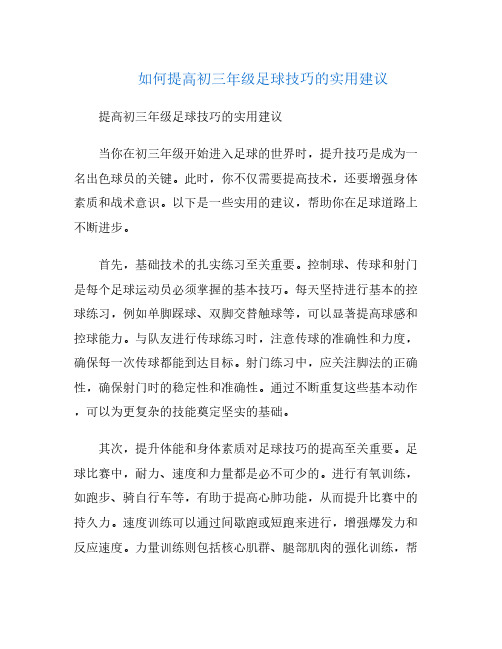 如何提高初三年级足球技巧的实用建议

提高初三年级足球技巧的实用建议

当你在初三年级开始进入足球的世界时，提升技巧是成为一名出色球员的关键。此时，你不仅需要提高技术，还要增强身体素质和战术意识。以下是一些实用的建议，帮助你在足球道路上不断进步。

首先，基础技术的扎实练习至关重要。控制球、传球和射门是每个足球运动员必须掌握的基本技巧。每天坚持进行基本的控球练习，例如单脚踩球、双脚交替触球等，可以显著提高球感和控球能力。与队友进行传球练习时，注意传球的准确性和力度，确保每一次传球都能到达目标。射门练习中，应关注脚法的正确性，确保射门时的稳定性和准确性。通过不断重复这些基本动作，可以为更复杂的技能奠定坚实的基础。

其次，提升体能和身体素质对足球技巧的提高至关重要。足球比赛中，耐力、速度和力量都是必不可少的。进行有氧训练，如跑步、骑自行车等，有助于提高心肺功能，从而提升比赛中的持久力。速度训练可以通过间歇跑或短跑来进行，增强爆发力和反应速度。力量训练则包括核心肌群、腿部肌肉的强化训练，帮